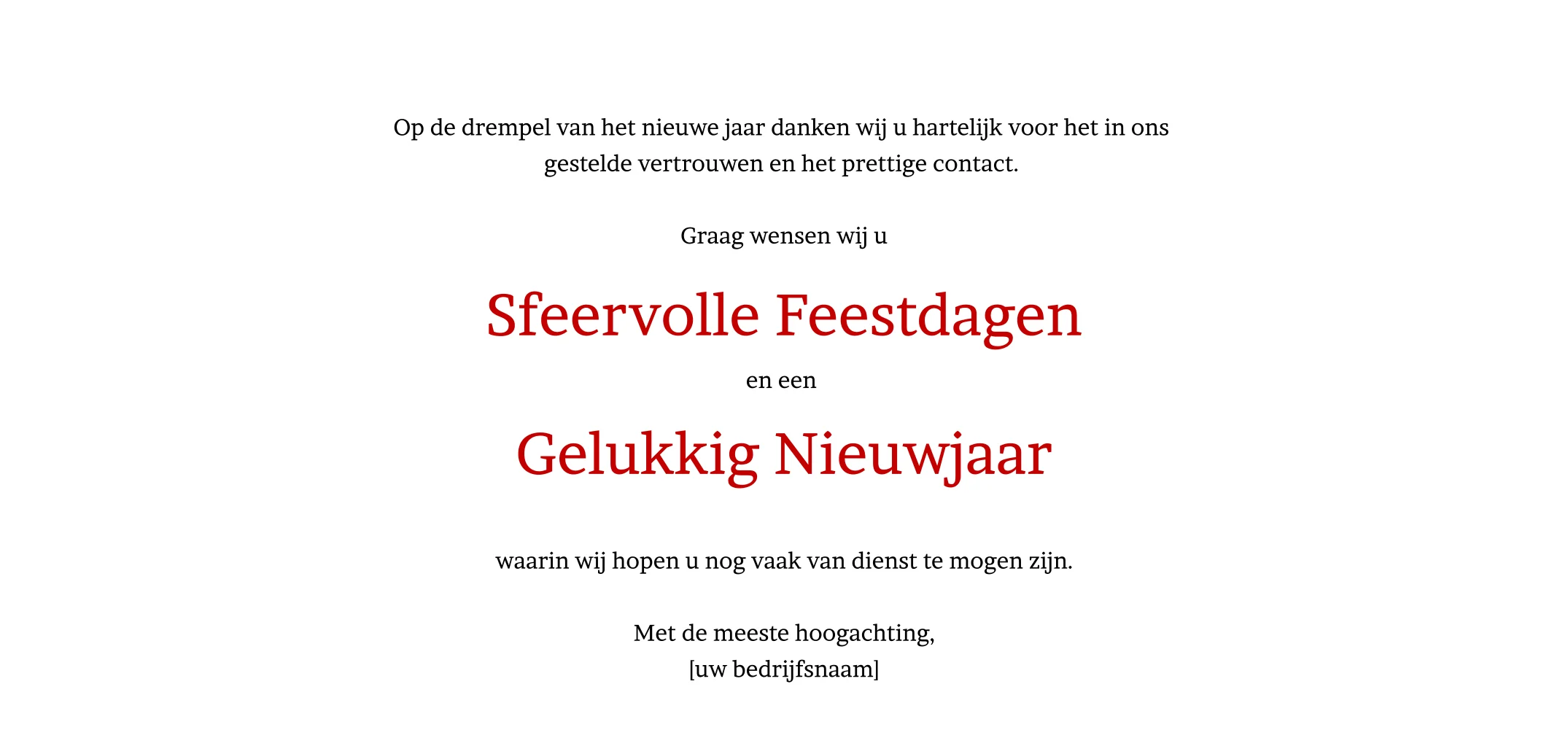 Op de drempel van het nieuwe jaar danken wij u hartelijk voor het in ons gestelde vertrouwen en het prettige contact.

Graag wensen wij u

Sfeervolle Feestdagen

en een

Gelukkig Nieuwjaar

waarin wij hopen u nog vaak van dienst te mogen zijn.

Met de meeste hoogachting,
[uw bedrijfsnaam]